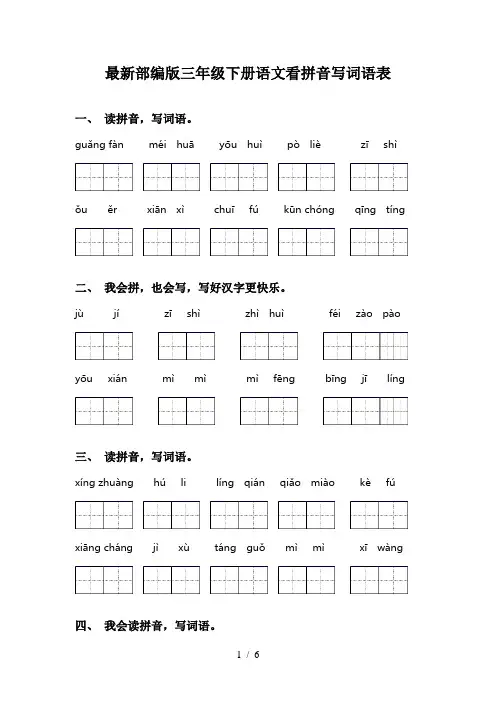 最新部编版三年级下册语文看拼音写词语表

一、 读拼音，写词语。

guǎng fàn　méi huā　yōu huì　pò liè　zī shì

ǒu ěr　xiān xì　chuī fú　kūn chóng　qīng tíng

二、 我会拼，也会写，写好汉字更快乐。

jù jí　zī shì　zhì huì　féi zào pào

yōu xián　mì mì　mì fēng　bīng jī líng

三、 读拼音，写词语。

xíng zhuàng　hú li　líng qián　qiǎo miào　kè fú

xiāng cháng　jì xù　táng guǒ　mì mì　xī wàng

四、 我会读拼音，写词语。

1 / 6